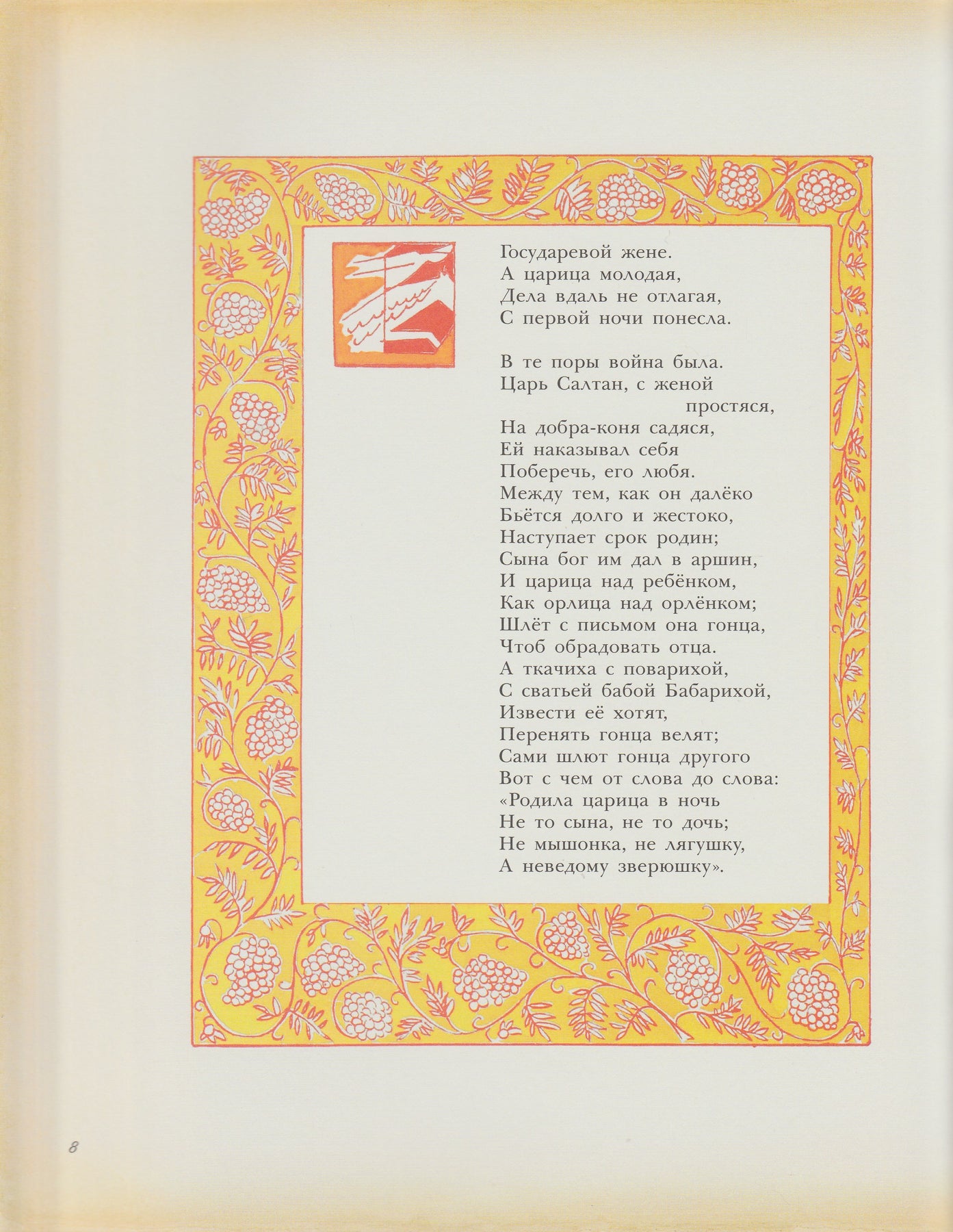 Государевой жене.
А царица молодая,
Дела вдаль не отлагая,
С первой ночи понесла.

В те поры война была.
Царь Салтан, с женой простяся,
На добра-коня садяся,
Ей наказывал себя
Поберечь, его любя.
Между тем, как он далёко
Бьётся долго и жестоко,
Наступает срок родин;
Сына бог им дал в аршин,
И царица над ребёнком,
Как орлица над орлёнком;
Шлёт с письмом она гонца,
Чтоб обрадовать отца.
А ткачиха с поварихой,
С сватьей бабой Бабарихой,
Извести её хотят,
Перенять гонца велят;
Сами шлют гонца другого
Вот с чем от слова до слова:
«Родила царица в ночь
Не то сына, не то дочь;
Не мышонка, не лягушку,
А неведому зверюшку».

8